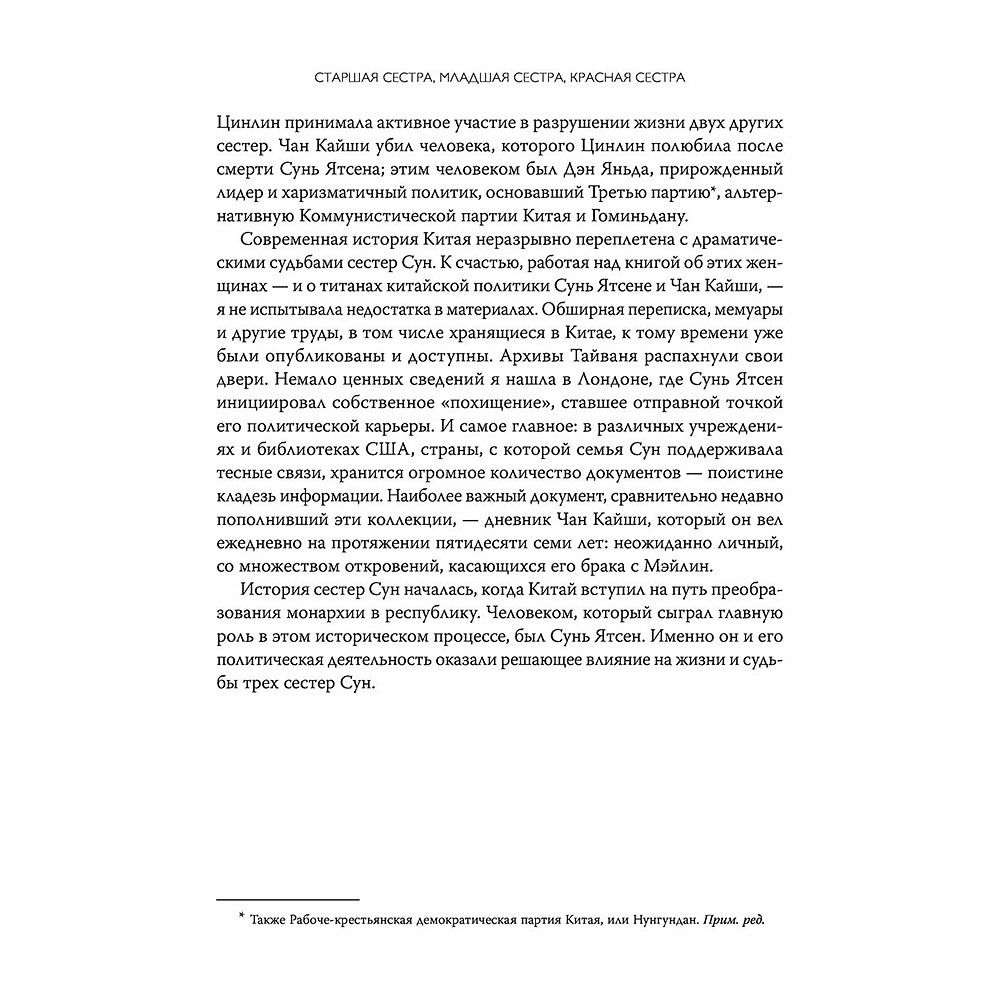 СТАРШАЯ СЕСТРА, МЛАДШАЯ СЕСТРА, КРАСНАЯ СЕСТРА

Цинлин принимала активное участие в разрушении жизни двух других сестер. Чан Кайши убил человека, которого Цинлин полюбила после смерти Сунь Ятсена; этим человеком был Дэн Яньда, прирожденный лидер и харизматичный политик, основавший Третью партию*, альтернативную Коммунистической партии Китая и Гоминьдану.

Современная история Китая неразрывно переплетена с драматическими судьбами сестер Сун. К счастью, работая над книгой об этих женщинах — и о титанах китайской политики Сунь Ятсене и Чан Кайши, — я не испытывала недостатка в материалах. Обширная переписка, мемуары и другие труды, в том числе хранящиеся в Китае, к тому времени уже были опубликованы и доступны. Архивы Тайваня распахнули свои двери. Немало ценных сведений я нашла в Лондоне, где Сунь Ятсен инициировал собственное «похищение», ставшее отправной точкой его политической карьеры. И самое главное: в различных учреждениях и библиотеках США, страны, с которой семья Сун поддерживала тесные связи, хранится огромное количество документов — поистине кладезь информации. Наиболее важный документ, сравнительно недавно пополнивший эти коллекции, — дневник Чан Кайши, который он вел ежедневно на протяжении пятидесяти семи лет: неожиданно личный, со множеством откровений, касающихся его брака с Мэйлин.

История сестер Сун началась, когда Китай вступил на путь преобразования монархии в республику. Человеком, который сыграл главную роль в этом историческом процессе, был Сунь Ятсен. Именно он и его политическая деятельность оказали решающее влияние на жизни и судьбы трех сестер Сун.

* Также Рабоче-крестьянская демократическая партия Китая, или Нунгундан. Прим. ред.